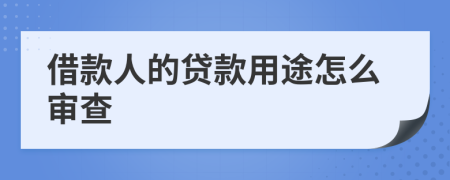 借款人的贷款用途怎么审查